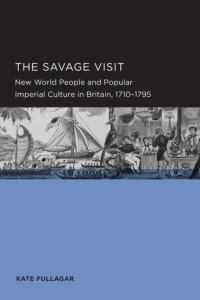 THE SAVAGE VISIT

New World People and Popular Imperial Culture in Britain, 1710–1795

KATE FULLAGAR